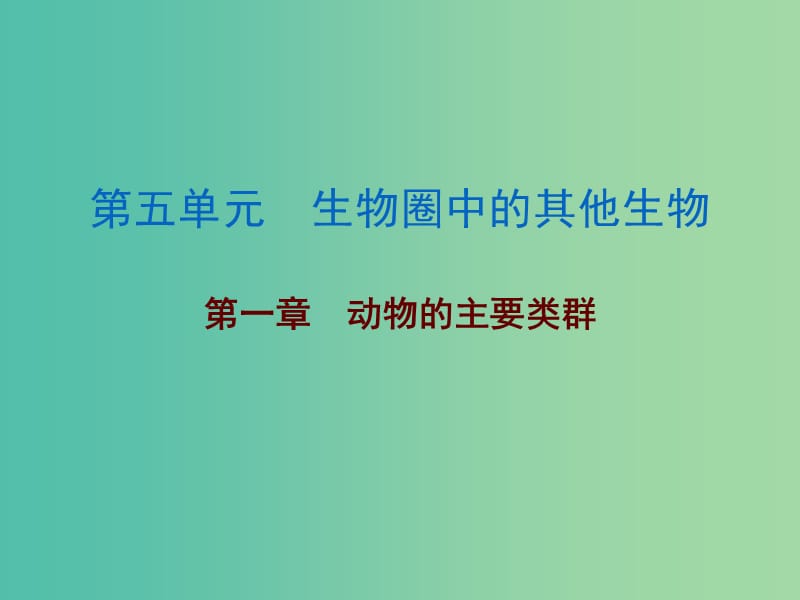 第五单元　生物圈中的其他生物

第一章　动物的主要类群